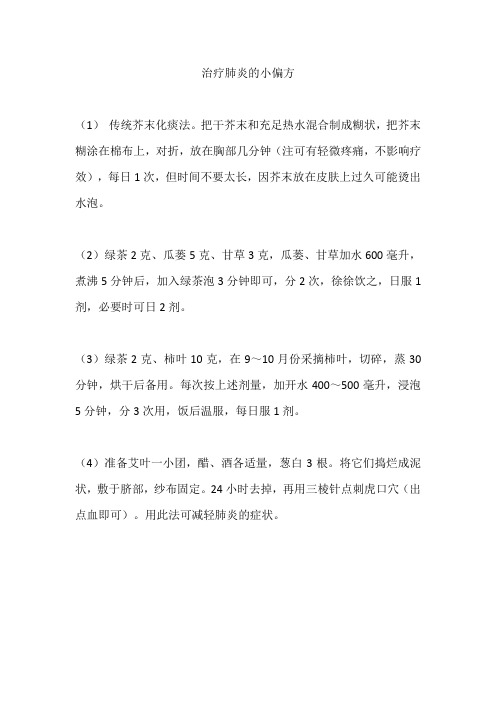 治疗肺炎的小偏方

（1） 传统芥末化痰法。把干芥末和充足热水混合制成糊状，把芥末糊涂在棉布上，对折，放在胸部几分钟（注可有轻微疼痛，不影响疗效），每日 1 次，但时间不要太长，因芥末放在皮肤上过久可能烫出水泡。

（2）绿茶 2 克、瓜蒌 5 克、甘草 3 克，瓜蒌、甘草加水 600 毫升，煮沸 5 分钟后，加入绿茶泡 3 分钟即可，分 2 次，徐徐饮之，日服 1 剂，必要时可日 2 剂。

（3）绿茶 2 克、柿叶 10 克，在 9～10 月份采摘柿叶，切碎，蒸 30 分钟，烘干后备用。每次按上述剂量，加开水 400～500 毫升，浸泡 5 分钟，分 3 次用，饭后温服，每日服 1 剂。

（4）准备艾叶一小团，醋、酒各适量，葱白 3 根。将它们捣烂成泥状，敷于脐部，纱布固定。24 小时去掉，再用三棱针点刺虎口穴（出点血即可）。用此法可减轻肺炎的症状。